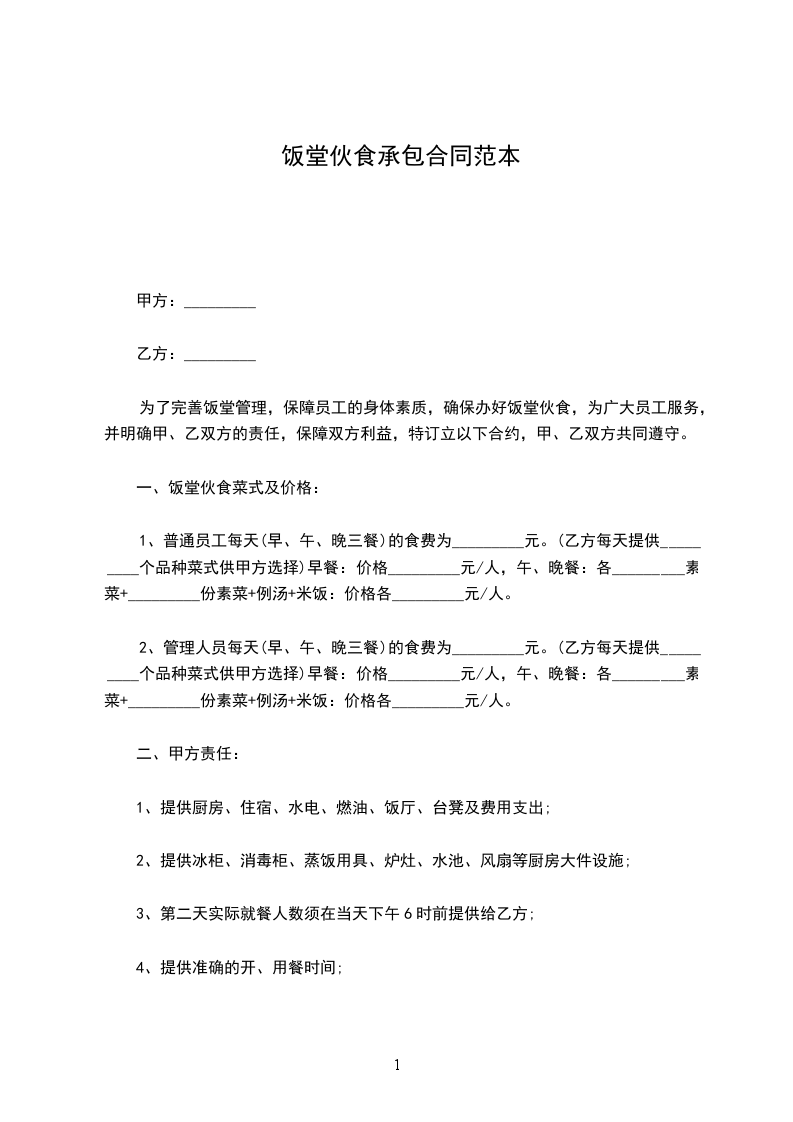 饭堂伙食承包合同范本

甲方：_________

乙方：_________

为了完善饭堂管理，保障员工的身体素质，确保办好饭堂伙食，为广大员工服务，并明确甲、乙双方的责任，保障双方利益，特订立以下合约，甲、乙双方共同遵守。

一、饭堂伙食菜式及价格：

1、普通员工每天(早、午、晚三餐)的食费为_________元。(乙方每天提供_________个品种菜式供甲方选择)早餐：价格_________元/人，午、晚餐：各_________素菜+_________份素菜+例汤+米饭：价格各_________元/人。

2、管理人员每天(早、午、晚三餐)的食费为_________元。(乙方每天提供_________个品种菜式供甲方选择)早餐：价格_________元/人，午、晚餐：各_________素菜+_________份素菜+例汤+米饭：价格各_________元/人。

二、甲方责任：

1、提供厨房、住宿、水电、燃油、饭厅、台凳及费用支出;

2、提供冰柜、消毒柜、蒸饭用具、炉灶、水池、风扇等厨房大件设施;

3、第二天实际就餐人数须在当天下午6时前提供给乙方;

4、提供准确的开、用餐时间;

1